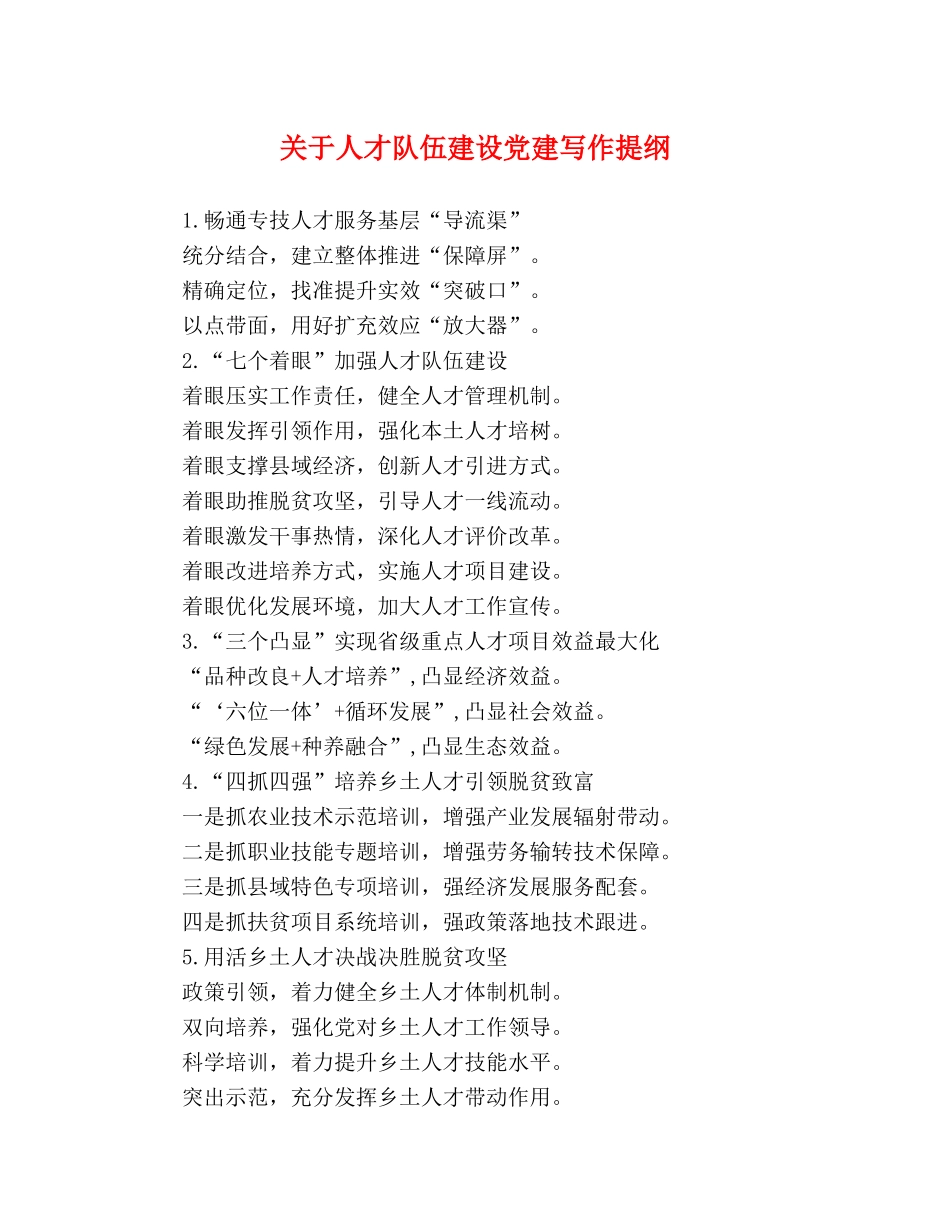 关于人才队伍建设党建写作提纲

1.畅通专技人才服务基层“导流渠”
统分结合，建立整体推进“保障屏”。
精确定位，找准提升实效“突破口”。
以点带面，用好扩充效应“放大器”。
2.“七个着眼”加强人才队伍建设
着眼压实工作责任，健全人才管理机制。
着眼发挥引领作用，强化本土人才培树。
着眼支撑县域经济，创新人才引进方式。
着眼助推脱贫攻坚，引导人才一线流动。
着眼激发干事热情，深化人才评价改革。
着眼改进培养方式，实施人才项目建设。
着眼优化发展环境，加大人才工作宣传。
3.“三个凸显”实现省级重点人才项目效益最大化
“品种改良+人才培养”,凸显经济效益。
“‘六位一体’+循环发展”,凸显社会效益。
“绿色发展+种养融合”,凸显生态效益。
4.“四抓四强”培养乡土人才引领脱贫致富
一是抓农业技术示范培训，增强产业发展辐射带动。
二是抓职业技能专题培训，增强劳务输转技术保障。
三是抓县域特色专项培训，强经济发展服务配套。
四是抓扶贫项目系统培训，强政策落地技术跟进。
5.用活乡土人才决战决胜脱贫攻坚
政策引领，着力健全乡土人才体制机制。
双向培养，强化党对乡土人才工作领导。
科学培训，着力提升乡土人才技能水平。
突出示范，充分发挥乡土人才带动作用。